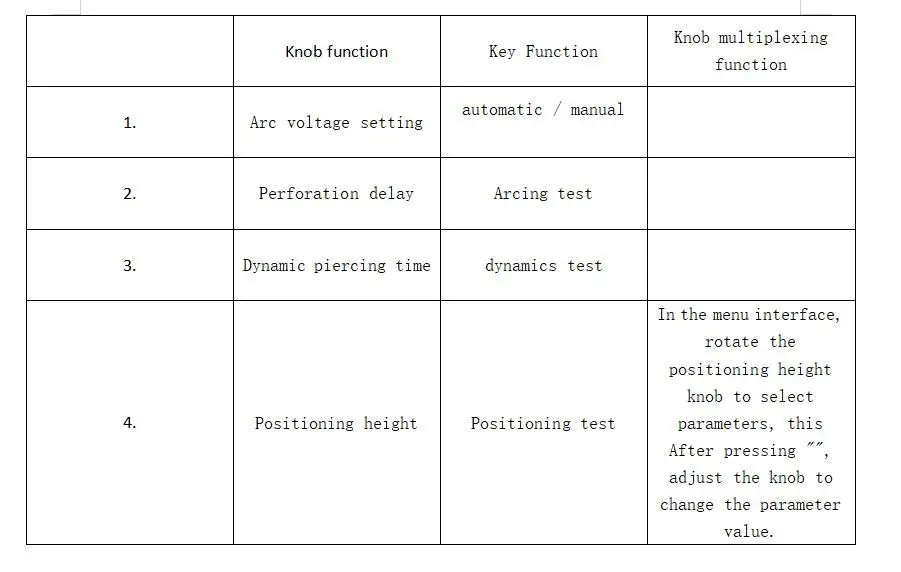 |  | Knob function | Key Function | Knob multiplexing function |
|---|---|---|---|
| 1. | Arc voltage setting | automatic / manual |  |
| 2. | Perforation delay | Arcing test |  |
| 3. | Dynamic piercing time | dynamics test |  |
| 4. | Positioning height | Positioning test | In the menu interface, rotate the positioning height knob to select parameters, this After pressing "", adjust the knob to change the parameter value. |